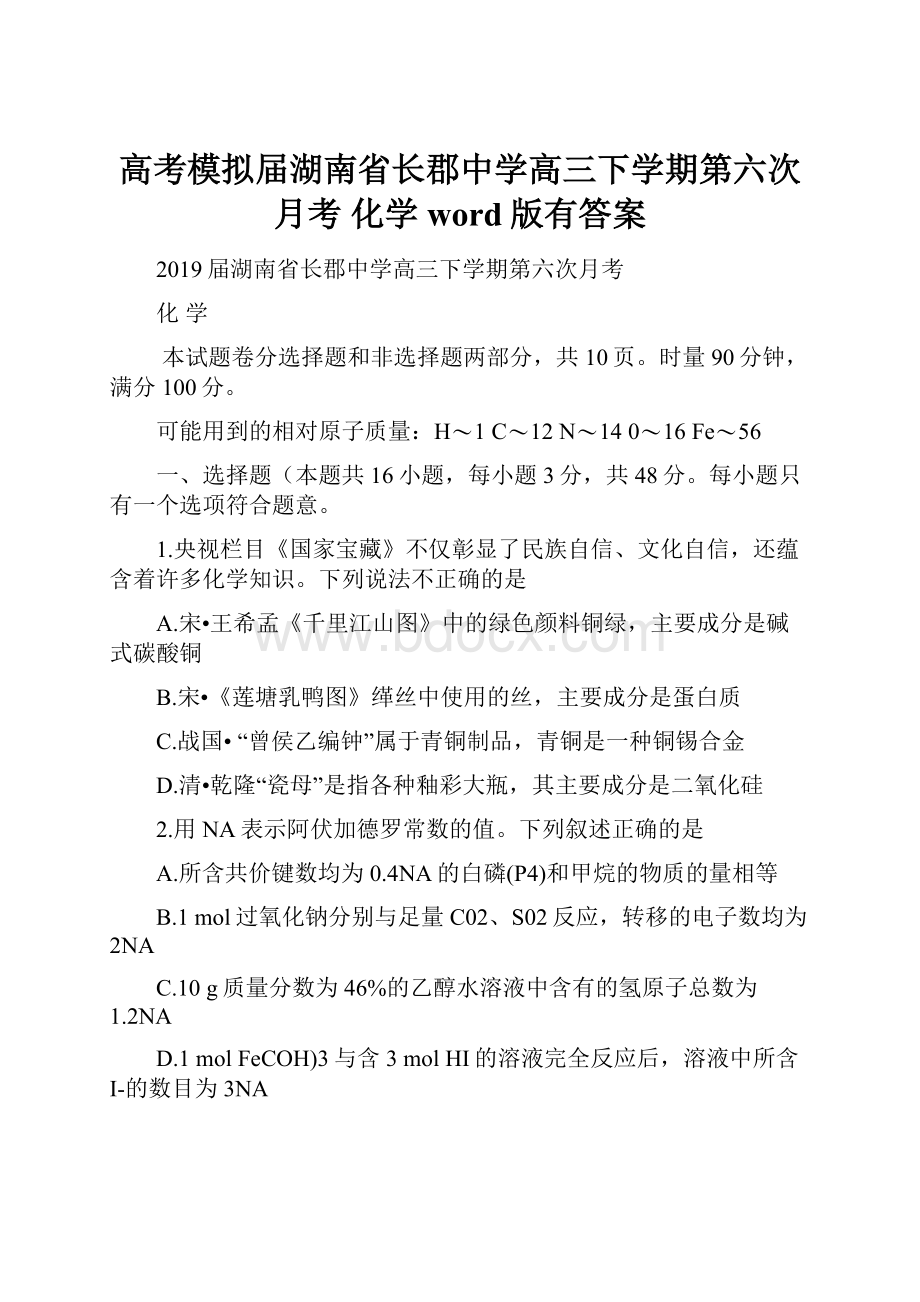 高考模拟届湖南省长郡中学高三下学期第六次月考 化学 word 版有答案

2019 届湖南省长郡中学高三下学期第六次月考

化 学

本试题卷分选择题和非选择题两部分，共 10 页。时量 90 分钟，满分 100 分。

可能用到的相对原子质量：H～1 C～12 N～14 0～16 Fe～56

一、选择题（本题共 16 小题，每小题 3 分，共 48 分。每小题只有一个选项符合题意。

1.央视栏目《国家宝藏》不仅彰显了民族自信、文化自信，还蕴含着许多化学知识。下列说法不正确的是

A.宋•王希孟《千里江山图》中的绿色颜料铜绿，主要成分是碱式碳酸铜

B.宋•《莲塘乳鸭图》缂丝中使用的丝，主要成分是蛋白质

C.战国• “曾侯乙编钟”属于青铜制品，青铜是一种铜锡合金

D.清•乾隆“瓷母”是指各种釉彩大瓶，其主要成分是二氧化硅

2.用 NA 表示阿伏加德罗常数的值。下列叙述正确的是

A.所含共价键数均为 0.4NA 的白磷(P4)和甲烷的物质的量相等

B.1 mol 过氧化钠分别与足量 C02、S02 反应，转移的电子数均为 2NA

C.10 g 质量分数为 46%的乙醇水溶液中含有的氢原子总数为 1.2NA

D.1 mol FeCOH)3 与含 3 mol HI 的溶液完全反应后，溶液中所含 I-的数目为 3NA

www.bdocx.com